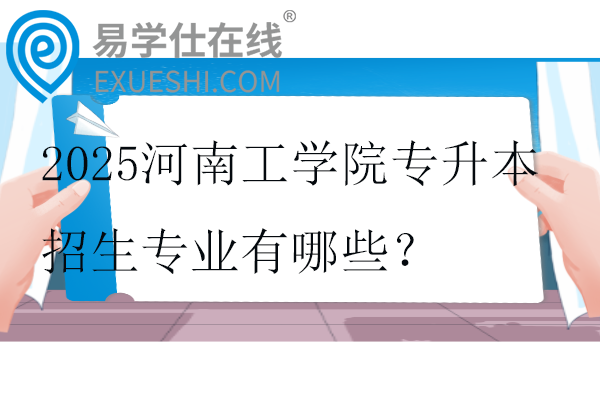 易学仕在线®
EXUESHI.COM

2025河南工学院专升本招生专业有哪些？